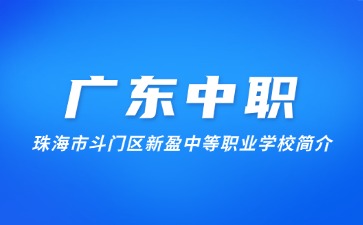 广东中职

珠海市斗门区新盈中等职业学校简介